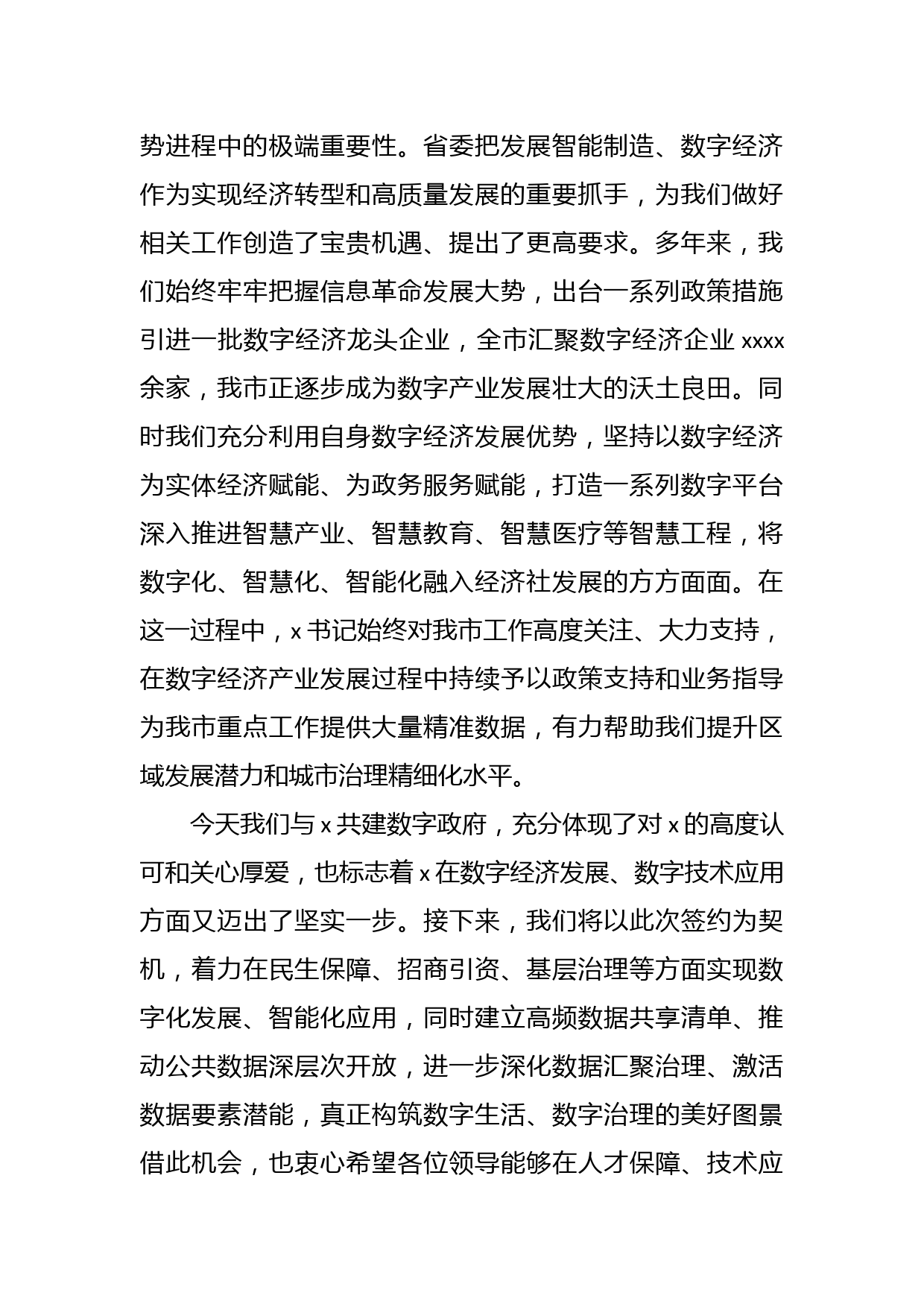 势进程中的极端重要性。省委把发展智能制造、数字经济作为实现经济转型和高质量发展的重要抓手，为我们做好相关工作创造了宝贵机遇、提出了更高要求。多年来，我们始终牢牢把握信息革命发展大势，出台一系列政策措施引进一批数字经济龙头企业，全市汇聚数字经济企业 xxxx 余家，我市正逐步成为数字产业发展壮大的沃土良田。同时我们充分利用自身数字经济发展优势，坚持以数字经济为实体经济赋能、为政务服务赋能，打造一系列数字平台深入推进智慧产业、智慧教育、智慧医疗等智慧工程，将数字化、智慧化、智能化融入经济社发展的方方面面。在这一过程中，x 书记始终对我市工作高度关注、大力支持，在数字经济产业发展过程中持续予以政策支持和业务指导为我市重点工作提供大量精准数据，有力帮助我们提升区域发展潜力和城市治理精细化水平。

今天我们与 x 共建数字政府，充分体现了对 x 的高度认可和关心厚爱，也标志着 x 在数字经济发展、数字技术应用方面又迈出了坚实一步。接下来，我们将以此次签约为契机，着力在民生保障、招商引资、基层治理等方面实现数字化发展、智能化应用，同时建立高频数据共享清单、推动公共数据深层次开放，进一步深化数据汇聚治理、激活数据要素潜能，真正构筑数字生活、数字治理的美好图景借此机会，也衷心希望各位领导能够在人才保障、技术应